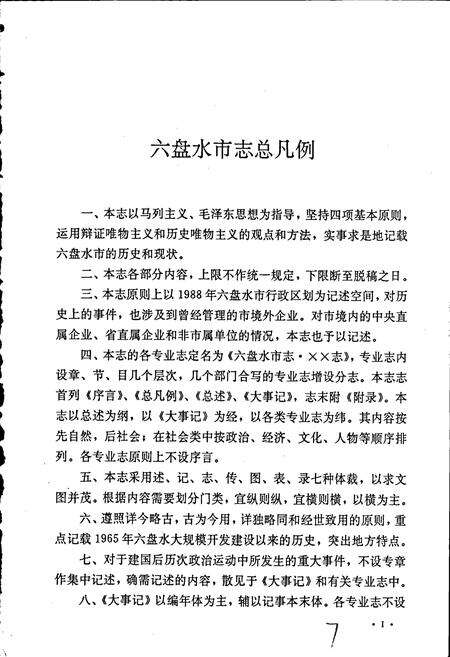 六盘水市志总凡例

一、本志以马列主义、毛泽东思想为指导，坚持四项基本原则，运用辩证唯物主义和历史唯物主义的观点和方法，实事求是地记载六盘水市的历史和现状。

二、本志各部分内容，上限不作统一规定，下限断至脱稿之日。

三、本志原则上以1988年六盘水市行政区划为记述空间，对历史上的事件，也涉及到曾经管理的市境外企业。对市境内的中央直属企业、省直属企业和非市属单位的情况，本志也予以记述。

四、本志的各专业志定名为《六盘水市志·××志》，专业志内设章、节、目几个层次，几个部门合写的专业志增设分志。本志志首列《序言》、《总凡例》、《总述》、《大事记》，志末附《附录》。本志以总述为纲，以《大事记》为经，以各类专业志为纬。其内容按先自然，后社会；在社会类中按政治、经济、文化、人物等顺序排列。各专业志原则上不设序言。

五、本志采用述、记、志、传、图、表、录七种体裁，以求文图并茂。根据内容需要划分门类，宜纵则纵，宜横则横，以横为主。

六、遵照详今略古，古为今用，详独略同和经世致用的原则，重点记载1965年六盘水大规模开发建设以来的历史，突出地方特点。

七、对于建国后历次政治运动中所发生的重大事件，不设专章作集中记述，确需记述的内容，散见于《大事记》和有关专业志中。

八、《大事记》以编年体为主，辅以记事本末体。各专业志不设

7

·1·